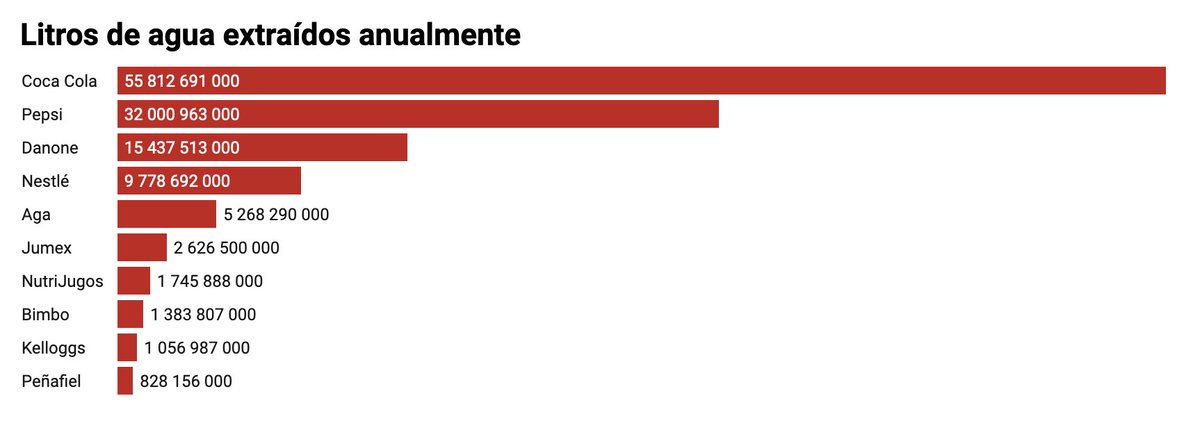 Litros de agua extraídos anualmente

Coca Cola 55 812 691 000
Pepsi 32 000 963 000
Danone 15 437 513 000
Nestlé 9 778 692 000
Aga 5 268 290 000
Jumex 2 626 500 000
NutriJugos 1 745 888 000
Bimbo 1 383 807 000
Kelloggs 1 056 987 000
Peñafiel 828 156 000